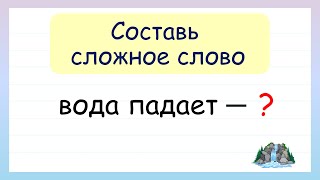 Составь сложное слово

вода падает — ?